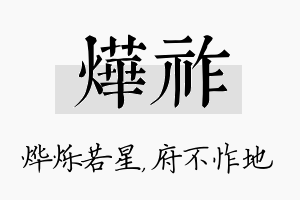 燁祚

烨烁若星，府不怍地